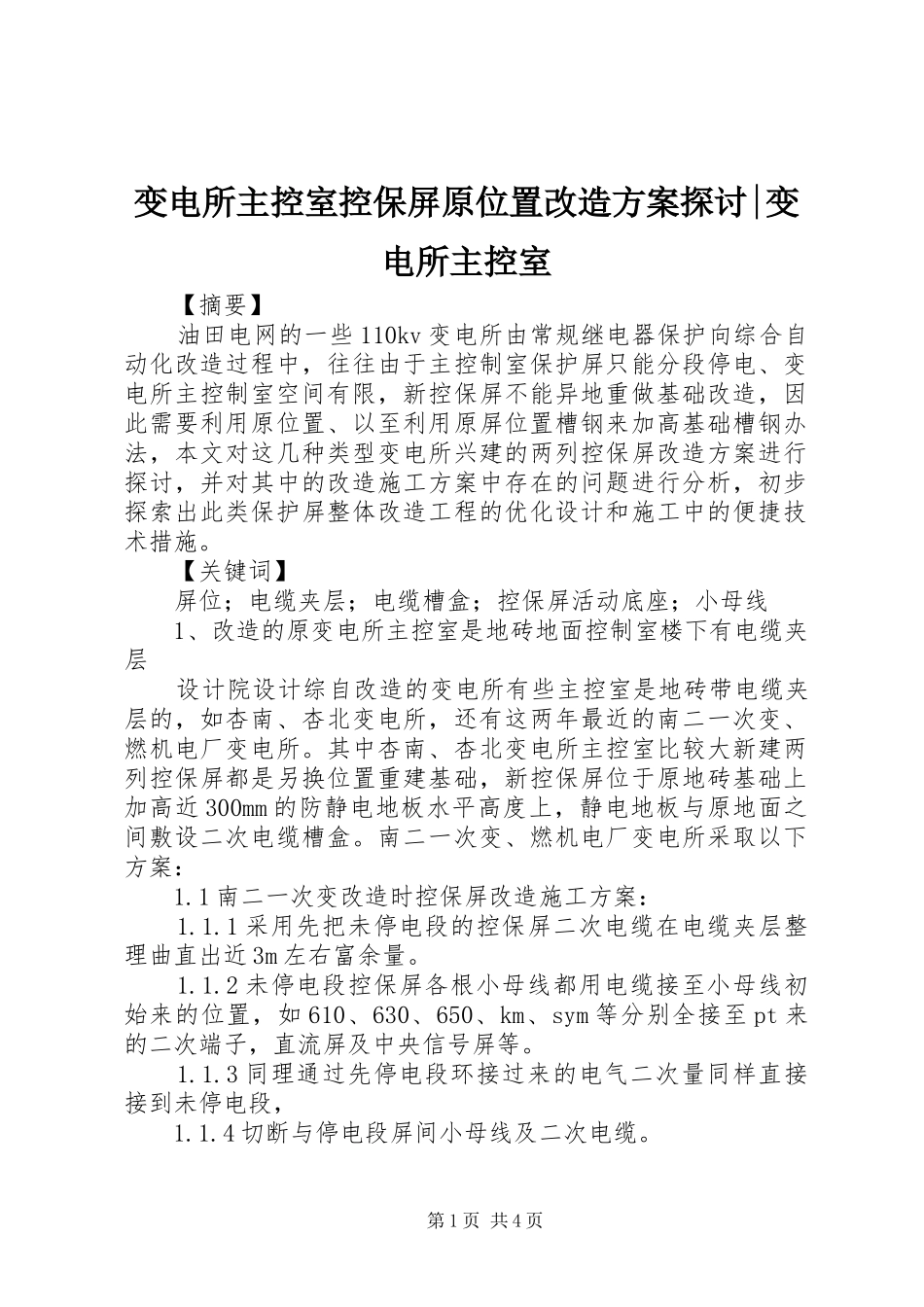 变电所主控室控保屏原位置改造方案探讨|变电所主控室

【摘要】

油田电网的一些110kv变电所由常规继电器保护向综合自动化改造过程中，往往由于主控制室保护屏只能分段停电、变电所主控制室空间有限，新控保屏不能异地重做基础改造，因此需要利用原位置、以至利用原屏位置槽钢来加高基础槽钢办法，本文对这几种类型变电所兴建的两列控保屏改造方案进行探讨，并对其中的改造施工方案中存在的问题进行分析，初步探索出此类保护屏整体改造工程的优化设计和施工中的便捷技术措施。

【关键词】

屏位；电缆夹层；电缆槽盒；控保屏活动底座；小母线

1、改造的原变电所主控室是地砖地面控制室楼下有电缆夹层

设计院设计综自改造的变电所有些主控室是地砖带电缆夹层的，如杏南、杏北变电所，还有这两年最近的南二一次变、燃机电厂变电所。其中杏南、杏北变电所主控室比较大新建两列控保屏都是另换位置重建基础，新控保屏位于原地砖基础上加高近300mm的防静电地板水平高度上，静电地板与原地面之间敷设二次电缆槽盒。南二一次变、燃机电厂变电所采取以下方案：

1.1南二一次变改造时控保屏改造施工方案：

1.1.1采用先把未停电段的控保屏二次电缆在电缆夹层整理曲直出近3m左右富余量。

1.1.2未停电段控保屏各根小母线都用电缆接至小母线初始来的位置，如610、630、650、km、sym等分别全接至pt来的二次端子，直流屏及中央信号屏等。

1.1.3同理通过先停电段环接过来的电气二次量同样直接接到未停电段，

1.1.4切断与停电段屏间小母线及二次电缆。

第1页 共4页